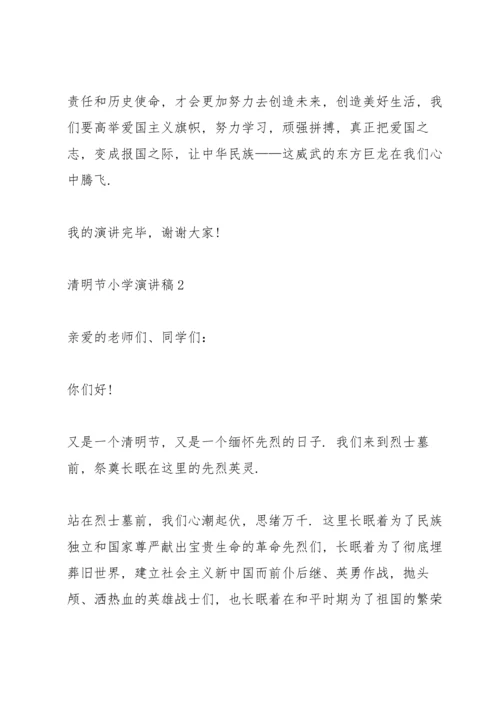 责任和历史使命，才会更加努力去创造未来，创造美好生活，我们要高举爱国主义旗帜，努力学习，顽强拼搏，真正把爱国之志，变成报国之际，让中华民族——这威武的东方巨龙在我们心中腾飞.

我的演讲完毕，谢谢大家!

清明节小学演讲稿2

亲爱的老师们、同学们：

你们好!

又是一个清明节，又是一个缅怀先烈的日子. 我们来到烈士墓前，祭奠长眠在这里的先烈英灵.

站在烈士墓前，我们心潮起伏，思绪万千. 这里长眠着为了民族独立和国家尊严献出宝贵生命的革命先烈们，长眠着为了彻底埋葬旧世界，建立社会主义新中国而前仆后继、英勇作战，抛头颅、洒热血的英雄战士们，也长眠着在和平时期为了祖国的繁荣